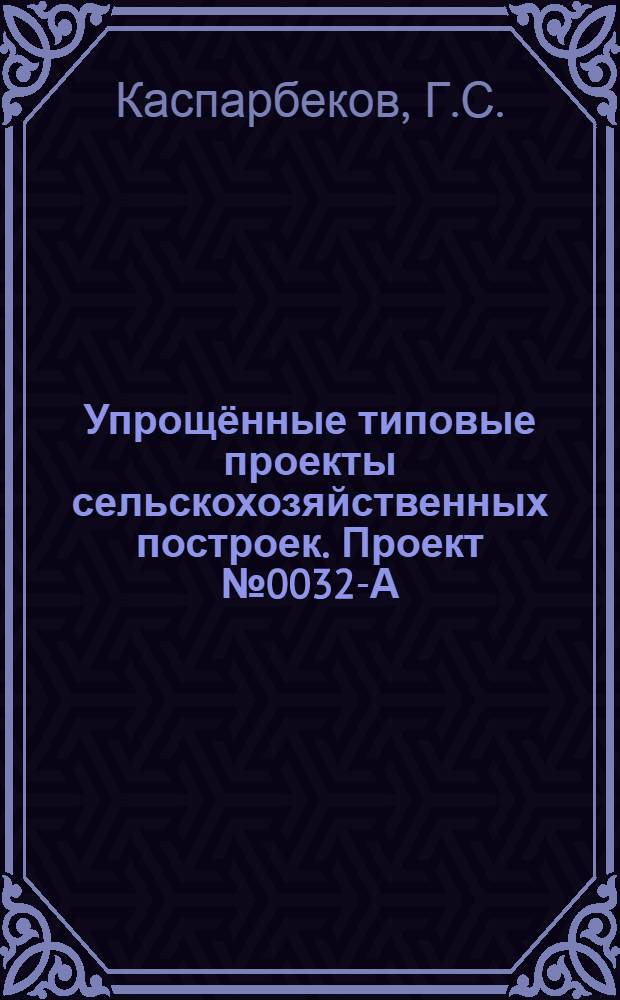 Каспарбеков, Г.С.

Упрощённые типовые проекты сельскохозяйственных построек. Проект №0032-А